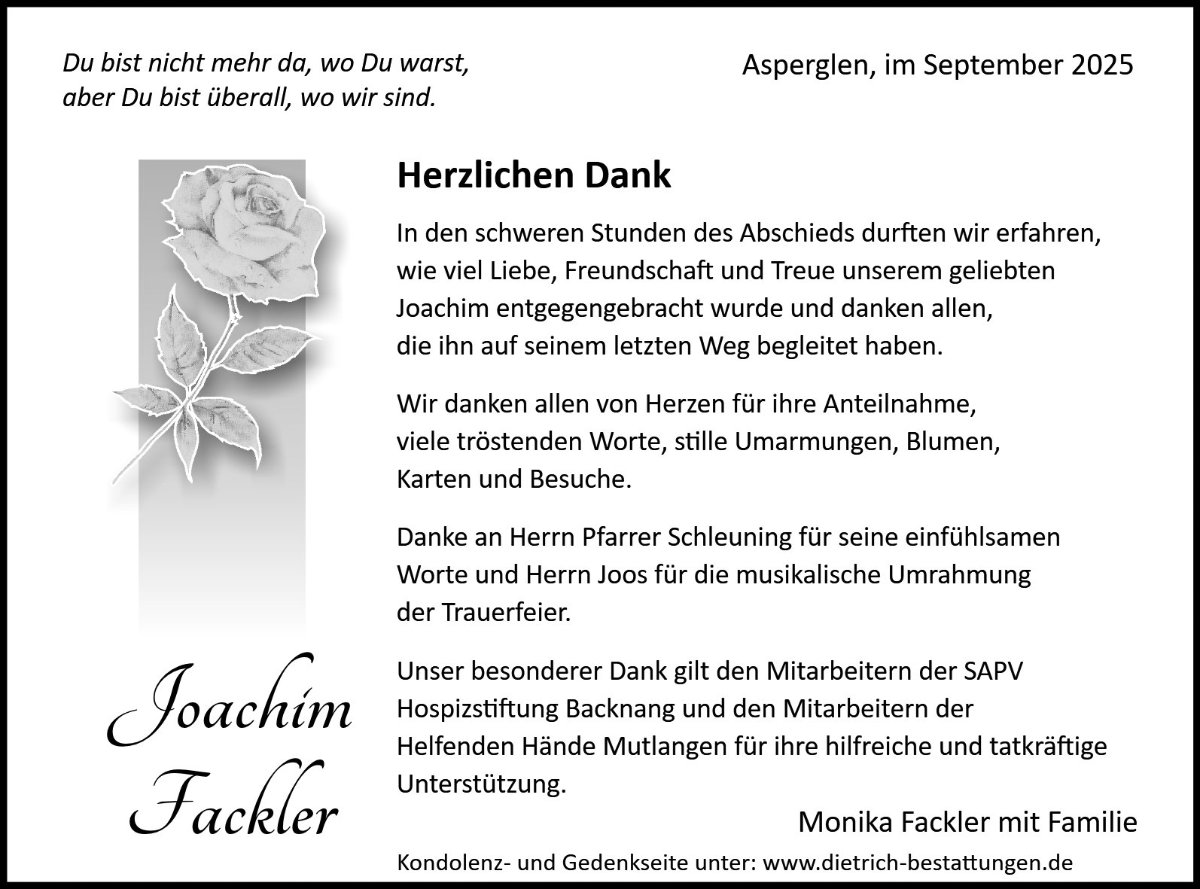 Du bist nicht mehr da, wo Du warst,
aber Du bist überall, wo wir sind.

Asperglen, im September 2025

Herzlichen Dank

In den schweren Stunden des Abschieds durften wir erfahren, wie viel Liebe, Freundschaft und Treue unserem geliebten Joachim entgegengebracht wurde und danken allen, die ihn auf seinem letzten Weg begleitet haben.

Wir danken allen von Herzen für ihre Anteilnahme, viele tröstenden Worte, stille Umarmungen, Blumen, Karten und Besuche.

Danke an Herrn Pfarrer Schleuning für seine einfühlsamen Worte und Herrn Joos für die musikalische Umrahmung der Trauerfeier.

Unser besonderer Dank gilt den Mitarbeitern der SAPV Hospizstiftung Backnang und den Mitarbeitern der Helfenden Hände Mutlangen für ihre hilfreiche und tatkräftige Unterstützung.

Joachim
Fackler

Monika Fackler mit Familie

Kondolenz- und Gedenkseite unter: www.dietrich-bestattungen.de